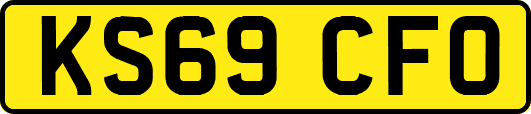 KS69 CFO